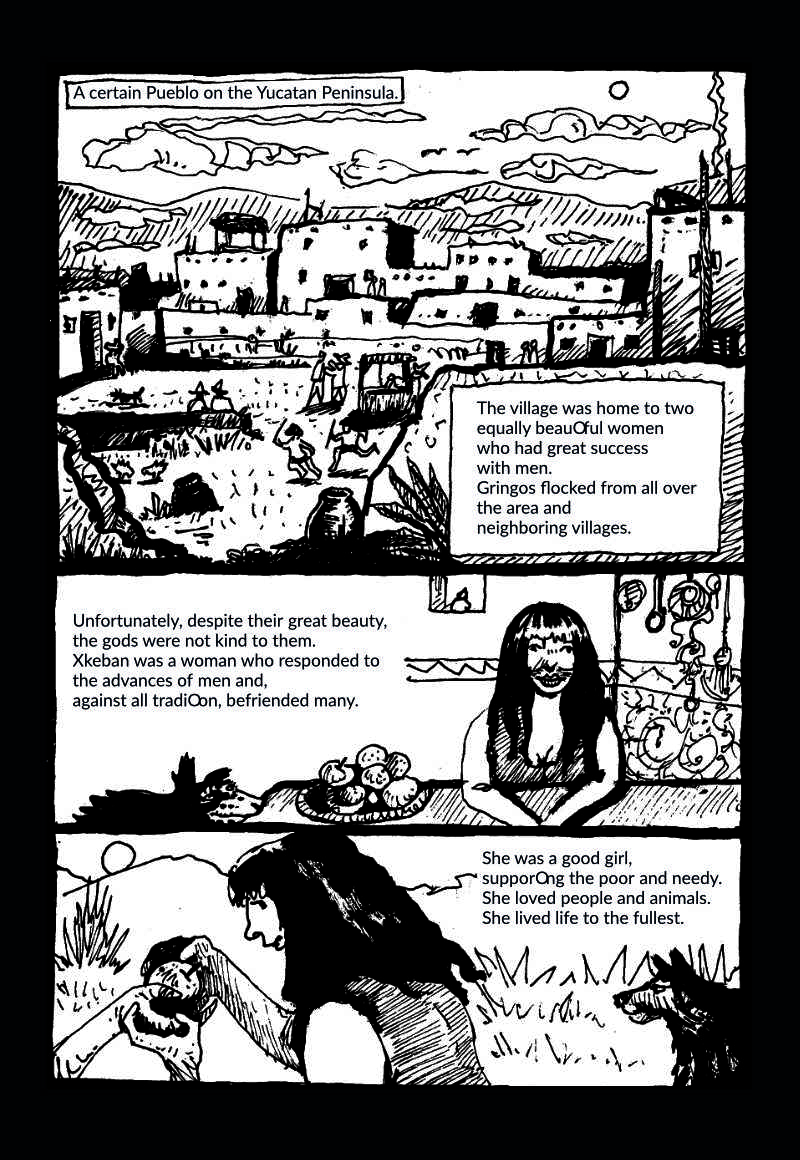 A certain Pueblo on the Yucatan Peninsula.

The village was home to two equally beauOful women who had great success with men.
Gringos flocked from all over the area and neighboring villages.

Unfortunately, despite their great beauty, the gods were not kind to them.
Xkeban was a woman who responded to the advances of men and, against all tradiOon, befriended many.

She was a good girl, supporOng the poor and needy.
She loved people and animals.
She lived life to the fullest.